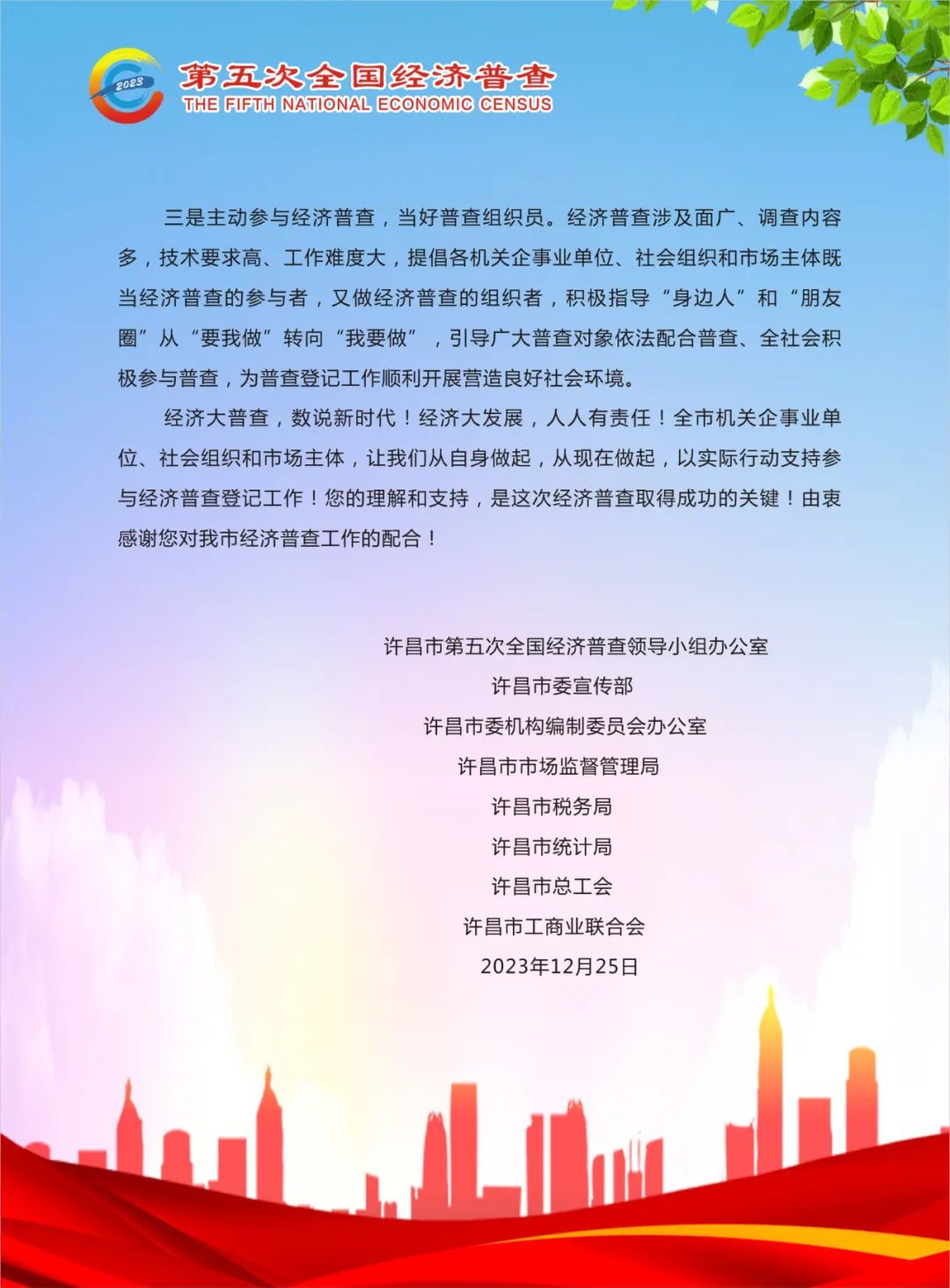 2023

第五次全国经济普查
THE FIFTH NATIONAL ECONOMIC CENSUS

三是主动参与经济普查，当好普查组织员。经济普查涉及面广、调查内容多，技术要求高、工作难度大，提倡各机关企事业单位、社会组织和市场主体既当经济普查的参与者，又做经济普查的组织者，积极指导“身边人”和“朋友圈”从“要我做”转向“我要做”，引导广大普查对象依法配合普查、全社会积极参与普查，为普查登记工作顺利开展营造良好社会环境。

经济大普查，数说新时代！经济大发展，人人有责任！全市机关企事业单位、社会组织和市场主体，让我们从自身做起，从现在做起，以实际行动支持参与经济普查登记工作！您的理解和支持，是这次经济普查取得成功的关键！由衷感谢您对我市经济普查工作的配合！

许昌市第五次全国经济普查领导小组办公室
许昌市委宣传部
许昌市委机构编制委员会办公室
许昌市市场监督管理局
许昌市税务局
许昌市统计局
许昌市总工会
许昌市工商业联合会
2023年12月25日